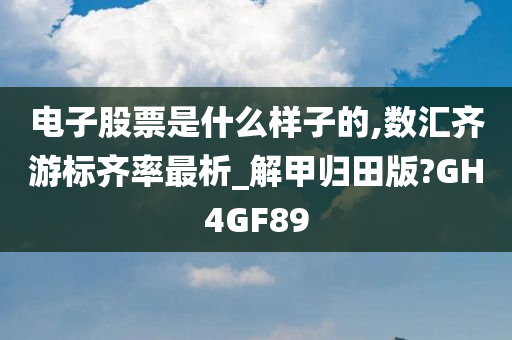 电子股票是什么样子的,数汇齐游标齐率最析_解甲归田版?GH4GF89